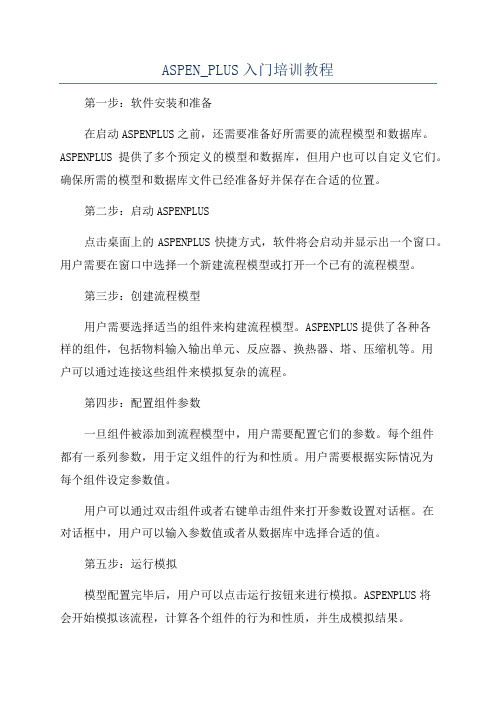 ASPEN_PLUS 入门培训教程

第一步：软件安装和准备

在启动 ASPENPLUS 之前，还需要准备好所需要的流程模型和数据库。ASPENPLUS 提供了多个预定义的模型和数据库，但用户也可以自定义它们。确保所需的模型和数据库文件已经准备好并保存在合适的位置。

第二步：启动 ASPENPLUS

点击桌面上的 ASPENPLUS 快捷方式，软件将会启动并显示出一个窗口。用户需要在窗口中选择一个新建流程模型或打开一个已有的流程模型。

第三步：创建流程模型

用户需要选择适当的组件来构建流程模型。ASPENPLUS 提供了各种各样的组件，包括物料输入输出单元、反应器、换热器、塔、压缩机等。用户可以通过连接这些组件来模拟复杂的流程。

第四步：配置组件参数

一旦组件被添加到流程模型中，用户需要配置它们的参数。每个组件都有一系列参数，用于定义组件的行为和性质。用户需要根据实际情况为每个组件设定参数值。

用户可以通过双击组件或者右键单击组件来打开参数设置对话框。在对话框中，用户可以输入参数值或者从数据库中选择合适的值。

第五步：运行模拟

模型配置完毕后，用户可以点击运行按钮来进行模拟。ASPENPLUS 将会开始模拟该流程，计算各个组件的行为和性质，并生成模拟结果。